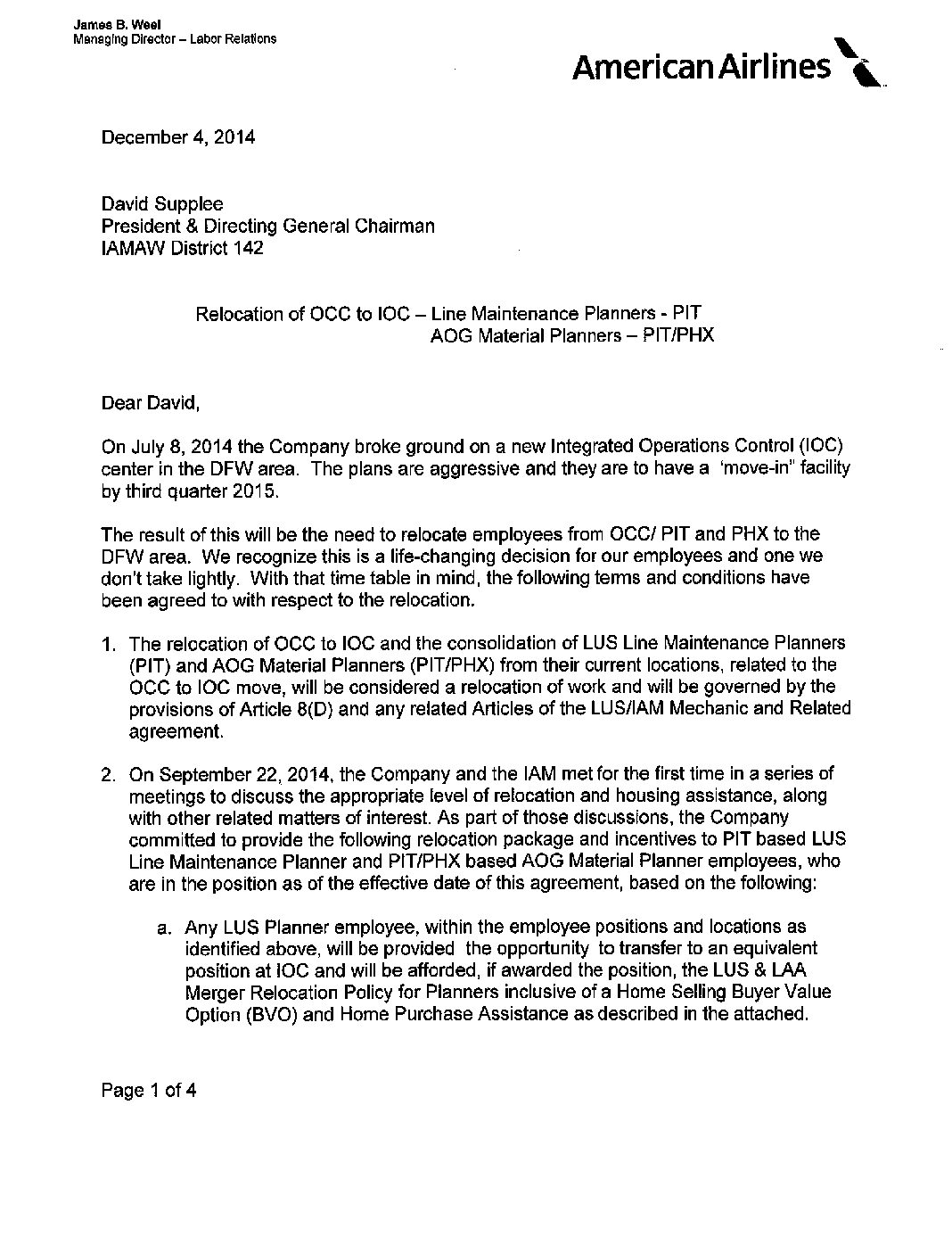 James B. Weel
Managing Director – Labor Relations

American Airlines

December 4, 2014

David Supplee
President & Directing General Chairman
IAMAW District 142

Relocation of OCC to IOC – Line Maintenance Planners - PIT
AOG Material Planners – PIT/PHX

Dear David,

On July 8, 2014 the Company broke ground on a new Integrated Operations Control (IOC) center in the DFW area. The plans are aggressive and they are to have a 'move-in" facility by third quarter 2015.

The result of this will be the need to relocate employees from OCC/ PIT and PHX to the DFW area. We recognize this is a life-changing decision for our employees and one we don't take lightly. With that time table in mind, the following terms and conditions have been agreed to with respect to the relocation.

1. The relocation of OCC to IOC and the consolidation of LUS Line Maintenance Planners (PIT) and AOG Material Planners (PIT/PHX) from their current locations, related to the OCC to IOC move, will be considered a relocation of work and will be governed by the provisions of Article 8(D) and any related Articles of the LUS/IAM Mechanic and Related agreement.

2. On September 22, 2014, the Company and the IAM met for the first time in a series of meetings to discuss the appropriate level of relocation and housing assistance, along with other related matters of interest. As part of those discussions, the Company committed to provide the following relocation package and incentives to PIT based LUS Line Maintenance Planner and PIT/PHX based AOG Material Planner employees, who are in the position as of the effective date of this agreement, based on the following:

a. Any LUS Planner employee, within the employee positions and locations as identified above, will be provided the opportunity to transfer to an equivalent position at IOC and will be afforded, if awarded the position, the LUS & LAA Merger Relocation Policy for Planners inclusive of a Home Selling Buyer Value Option (BVO) and Home Purchase Assistance as described in the attached.

Page 1 of 4